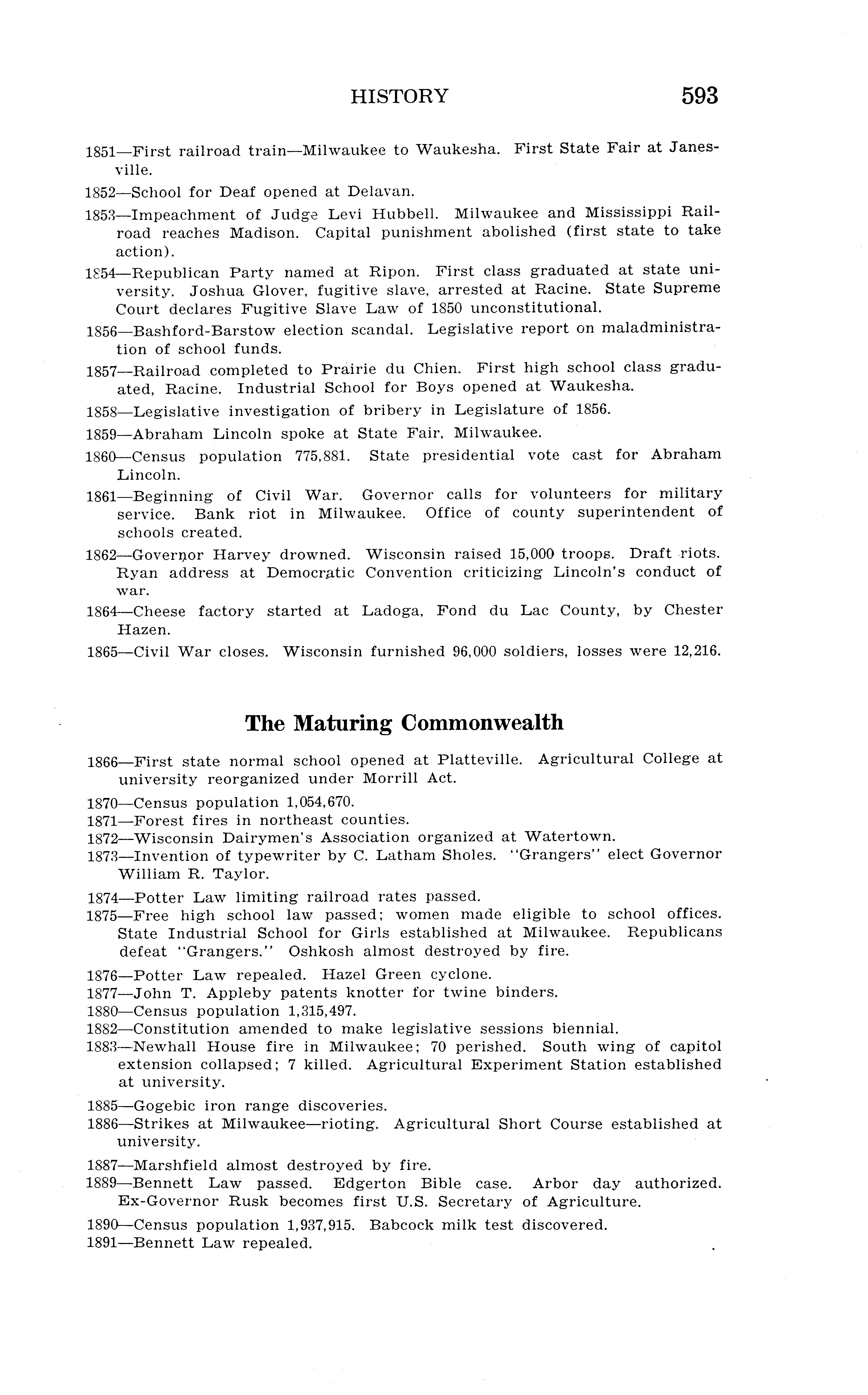 HISTORY 593

1851—First railroad train—Milwaukee to Waukesha. First State Fair at Janesville.

1852—School for Deaf opened at Delavan.

1853—Impeachment of Judge Levi Hubbell. Milwaukee and Mississippi Railroad reaches Madison. Capital punishment abolished (first state to take action).

1854—Republican Party named at Ripon. First class graduated at state university. Joshua Glover, fugitive slave, arrested at Racine. State Supreme Court declares Fugitive Slave Law of 1850 unconstitutional.

1856—Bashford-Barstow election scandal. Legislative report on maladministration of school funds.

1857—Railroad completed to Prairie du Chien. First high school class graduated, Racine. Industrial School for Boys opened at Waukesha.

1858—Legislative investigation of bribery in Legislature of 1856.

1859—Abraham Lincoln spoke at State Fair, Milwaukee.

1860—Census population 775,881. State presidential vote cast for Abraham Lincoln.

1861—Beginning of Civil War. Governor calls for volunteers for military service. Bank riot in Milwaukee. Office of county superintendent of schools created.

1862—Governor Harvey drowned. Wisconsin raised 15,000 troops. Draft riots. Ryan address at Democratic Convention criticizing Lincoln's conduct of war.

1864—Cheese factory started at Ladoga, Fond du Lac County, by Chester Hazen.

1865—Civil War closes. Wisconsin furnished 96,000 soldiers, losses were 12,216.

The Maturing Commonwealth

1866—First state normal school opened at Platteville. Agricultural College at university reorganized under Morrill Act.

1870—Census population 1,054,670.

1871—Forest fires in northeast counties.

1872—Wisconsin Dairymen's Association organized at Watertown.

1873—Invention of typewriter by C. Latham Sholes. "Grangers" elect Governor William R. Taylor.

1874—Potter Law limiting railroad rates passed.

1875—Free high school law passed; women made eligible to school offices. State Industrial School for Girls established at Milwaukee. Republicans defeat "Grangers." Oshkosh almost destroyed by fire.

1876—Potter Law repealed. Hazel Green cyclone.

1877—John T. Appleby patents knotter for twine binders.

1880—Census population 1,315,497.

1882—Constitution amended to make legislative sessions biennial.

1883—Newhall House fire in Milwaukee; 70 perished. South wing of capitol extension collapsed; 7 killed. Agricultural Experiment Station established at university.

1885—Gogebic iron range discoveries.

1886—Strikes at Milwaukee—rioting. Agricultural Short Course established at university.

1887—Marshfield almost destroyed by fire.

1889—Bennett Law passed. Edgerton Bible case. Arbor day authorized. Ex-Governor Rusk becomes first U.S. Secretary of Agriculture.

1890—Census population 1,937,915. Babcock milk test discovered.

1891—Bennett Law repealed.